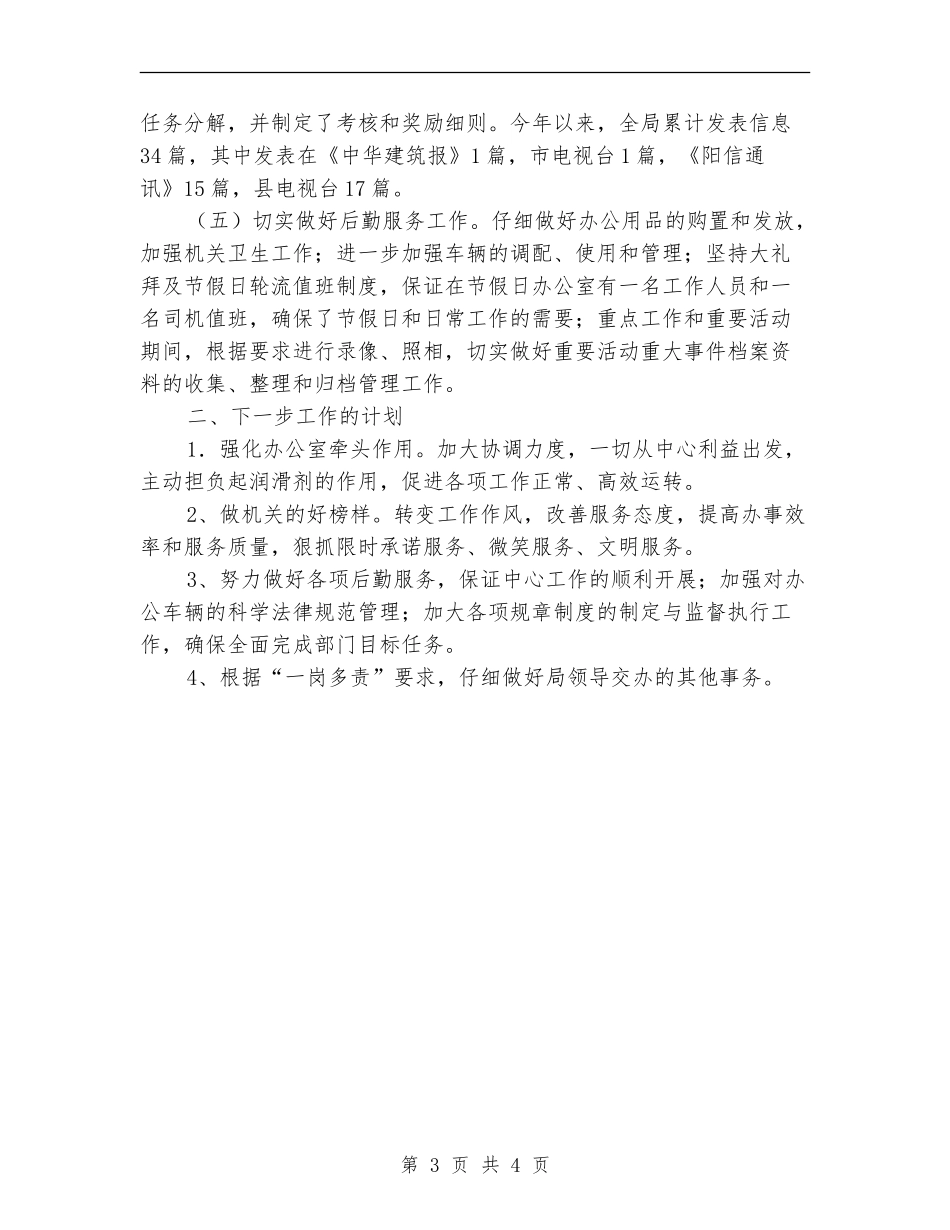 任务分解，并制定了考核和奖励细则。今年以来，全局累计发表信息34篇，其中发表在《中华建筑报》1篇，市电视台1篇，《阳信通讯》15篇，县电视台17篇。

（五）切实做好后勤服务工作。仔细做好办公用品的购置和发放，加强机关卫生工作；进一步加强车辆的调配、使用和管理；坚持大礼拜及节假日轮流值班制度，保证在节假日办公室有一名工作人员和一名司机值班，确保了节假日和日常工作的需要；重点工作和重要活动期间，根据要求进行录像、照相，切实做好重要活动重大事件档案资料的收集、整理和归档管理工作。

二、下一步工作的计划

1．强化办公室牵头作用。加大协调力度，一切从中心利益出发，主动担负起润滑剂的作用，促进各项工作正常、高效运转。

2、做机关的好榜样。转变工作作风，改善服务态度，提高办事效率和服务质量，狠抓限时承诺服务、微笑服务、文明服务。

3、努力做好各项后勤服务，保证中心工作的顺利开展；加强对办公车辆的科学法律规范管理；加大各项规章制度的制定与监督执行工作，确保全面完成部门目标任务。

4、根据“一岗多责”要求，仔细做好局领导交办的其他事务。

第 3 页 共 4 页